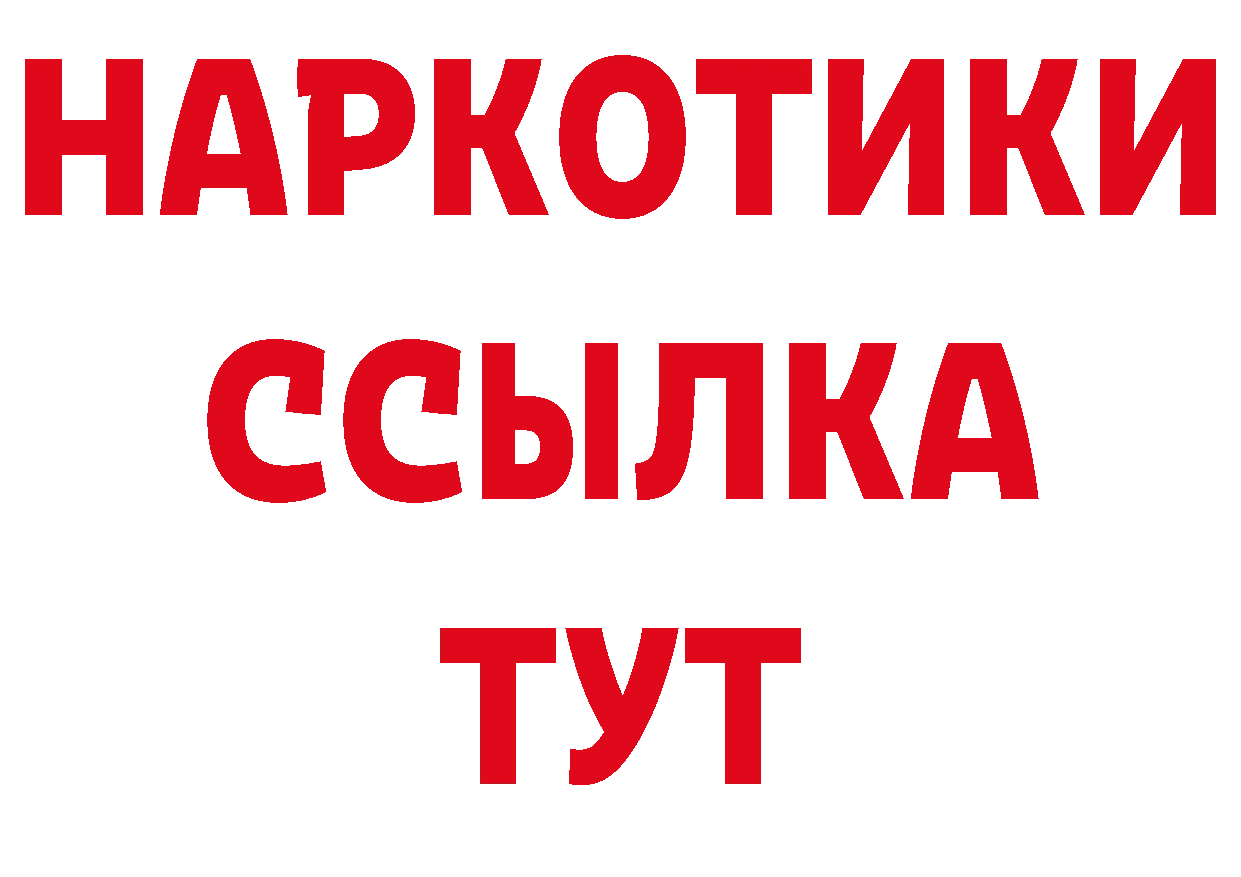 НАРКОТИКИ
ССЫЛКА
ТУТ